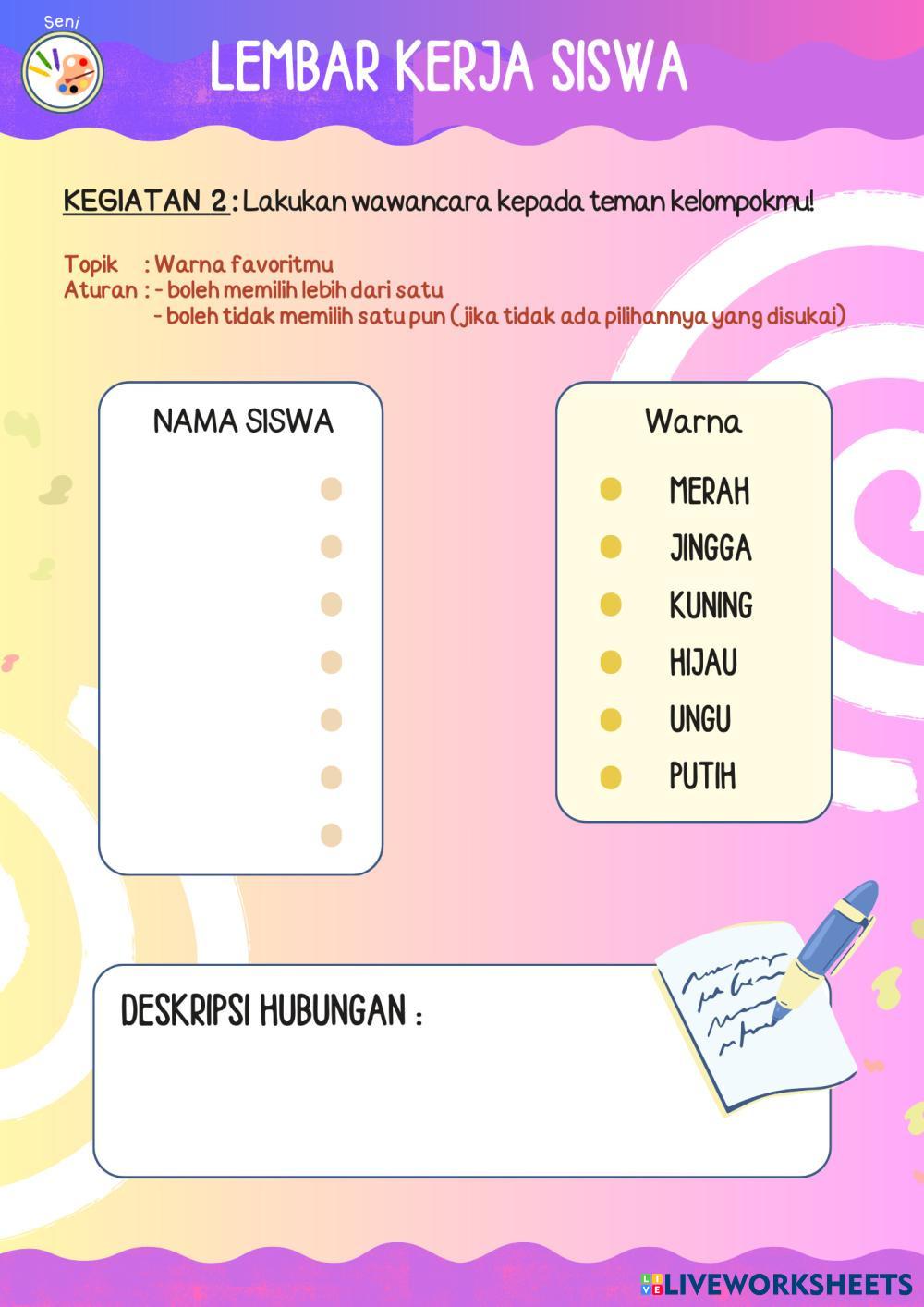 Seni

LEMBAR KERJA SISWA

KEGIATAN 2 : Lakukan wawancara kepada teman kelompokmu!

Topik : Warna favoritmu
Aturan : - boleh memilih lebih dari satu
- boleh tidak memilih satu pun (jika tidak ada pilihannya yang disukai)

NAMA SISWA

Warna

MERAH
JINGGA
KUNING
HIJAU
UNGU
PUTIH

DESKRIPSI HUBUNGAN :

LIVEWORKSHEETS